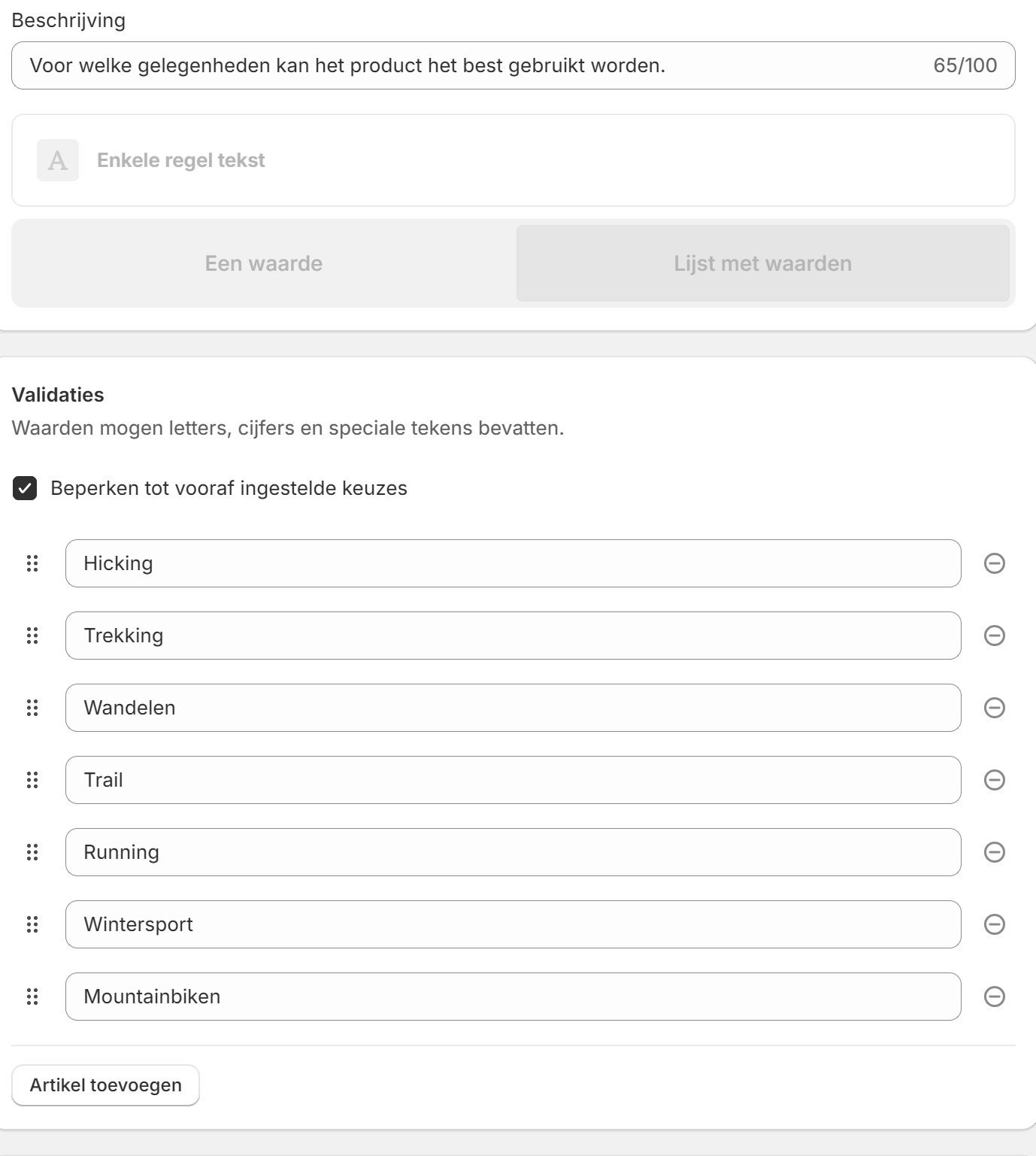 Beschrijving

Voor welke gelegenheden kan het product het best gebruikt worden. 65/100

A Enkele regel tekst

Een waarde Lijst met waarden

Validaties

Waarden mogen letters, cijfers en speciale tekens bevatten.

Beperken tot vooraf ingestelde keuzes

Hicking

Trekking

Wandelen

Trail

Running

Wintersport

Mountainbiken

Artikel toevoegen